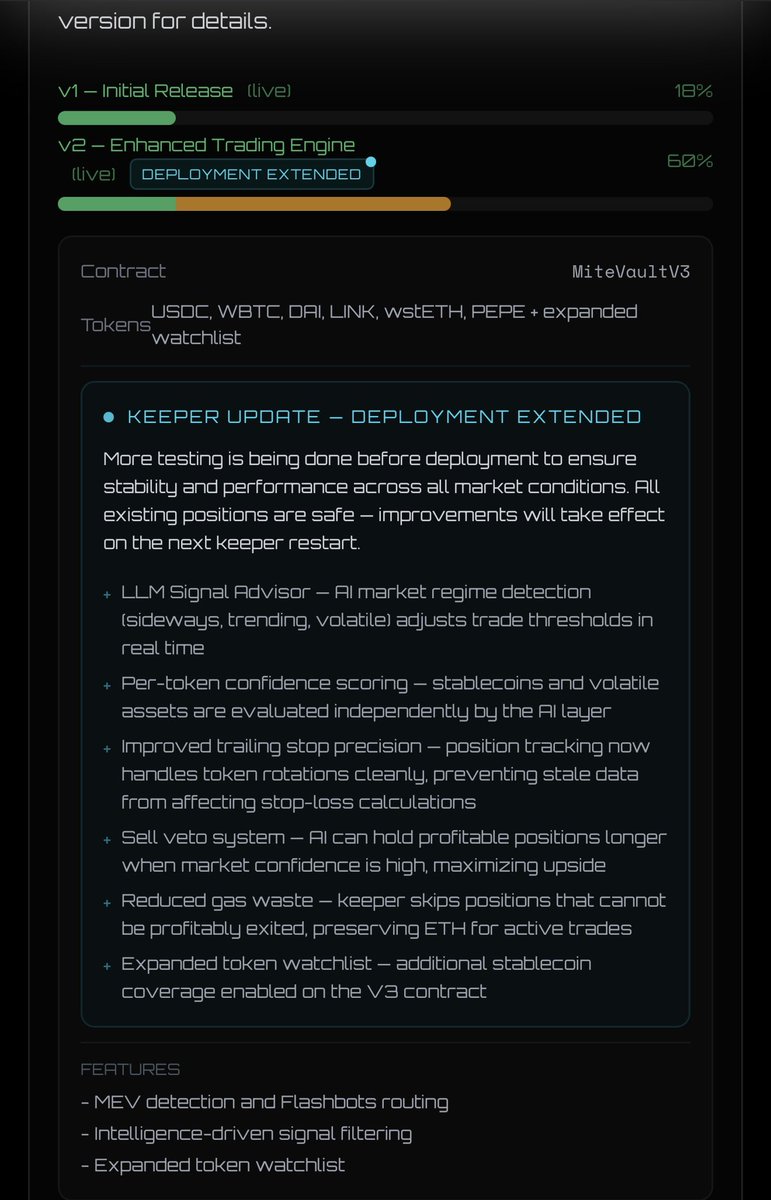 version for details.

v1 — Initial Release (live) 18%

v2 — Enhanced Trading Engine (live) DEPLOYMENT EXTENDED 60%

Contract MiteVaultV3

Tokens USDC, WBTC, DAI, LINK, wstETH, PEPE + expanded watchlist

KEEPER UPDATE — DEPLOYMENT EXTENDED

More testing is being done before deployment to ensure stability and performance across all market conditions. All existing positions are safe — improvements will take effect on the next keeper restart.

+ LLM Signal Advisor — AI market regime detection (sideways, trending, volatile) adjusts trade thresholds in real time
+ Per-token confidence scoring — stablecoins and volatile assets are evaluated independently by the AI layer
+ Improved trailing stop precision — position tracking now handles token rotations cleanly, preventing stale data from affecting stop-loss calculations
+ Sell veto system — AI can hold profitable positions longer when market confidence is high, maximizing upside
+ Reduced gas waste — keeper skips positions that cannot be profitably exited, preserving ETH for active trades
+ Expanded token watchlist — additional stablecoin coverage enabled on the V3 contract

FEATURES
- MEV detection and Flashbots routing
- Intelligence-driven signal filtering
- Expanded token watchlist